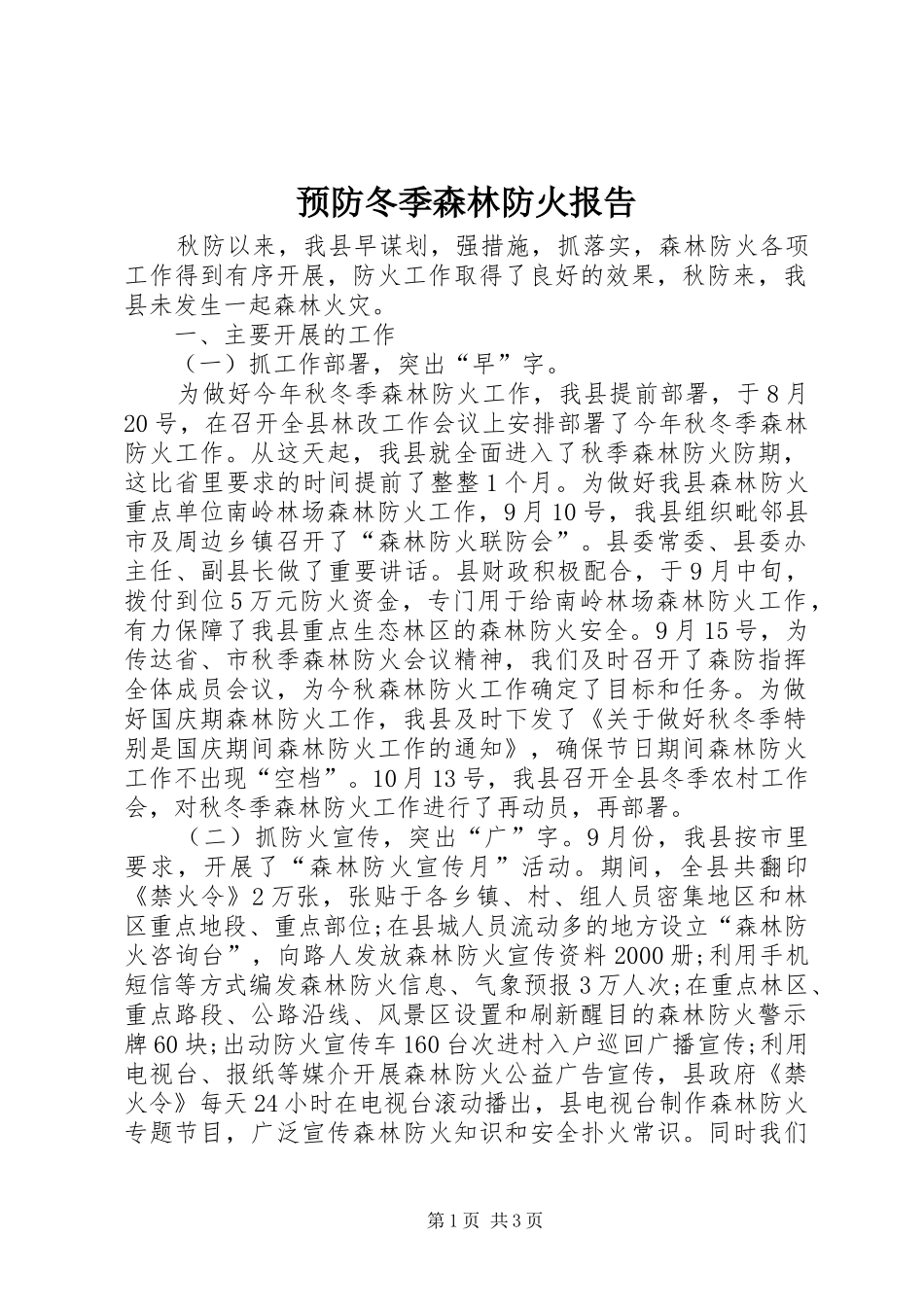 预防冬季森林防火报告

秋防以来，我县早谋划，强措施，抓落实，森林防火各项工作得到有序开展，防火工作取得了良好的效果，秋防来，我县未发生一起森林火灾。

一、主要开展的工作

（一）抓工作部署，突出“早”字。

为做好今年秋冬季森林防火工作，我县提前部署，于8月20号，在召开全县林改工作会议上安排部署了今年秋冬季森林防火工作。从这天起，我县就全面进入了秋季森林防火防期，这比省里要求的时间提前了整整1个月。为做好我县森林防火重点单位南岭林场森林防火工作，9月10号，我县组织毗邻县市及周边乡镇召开了“森林防火联防会”。县委常委、县委办主任、副县长做了重要讲话。县财政积极配合，于9月中旬，拨付到位5万元防火资金，专门用于给南岭林场森林防火工作，有力保障了我县重点生态林区的森林防火安全。9月15号，为传达省、市秋季森林防火会议精神，我们及时召开了森防指挥全体成员会议，为今秋森林防火工作确定了目标和任务。为做好国庆期森林防火工作，我县及时下发了《关于做好秋冬季特别是国庆期间森林防火工作的通知》，确保节日期间森林防火工作不出现“空档”。10月13号，我县召开全县冬季农村工作会，对秋冬季森林防火工作进行了再动员，再部署。

（二）抓防火宣传，突出“广”字。9月份，我县按市里要求，开展了“森林防火宣传月”活动。期间，全县共翻印《禁火令》2万张，张贴于各乡镇、村、组人员密集地区和林区重点地段、重点部位;在县城人员流动多的地方设立“森林防火咨询台”，向路人发放森林防火宣传资料2000册;利用手机短信等方式编发森林防火信息、气象预报3万人次;在重点林区、重点路段、公路沿线、风景区设置和刷新醒目的森林防火警示牌60块;出动防火宣传车160台次进村入户巡回广播宣传;利用电视台、报纸等媒介开展森林防火公益广告宣传，县政府《禁火令》每天24小时在电视台滚动播出，县电视台制作森林防火专题节目，广泛宣传森林防火知识和安全扑火常识。同时我们

第1页 共3页